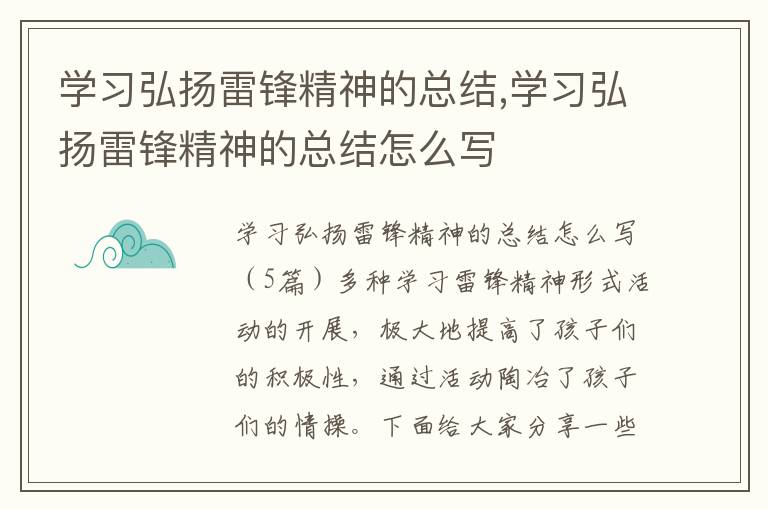 学习弘扬雷锋精神的总结,学习弘扬雷锋精神的总结怎么写

学习弘扬雷锋精神的总结怎么写（5篇）多种学习雷锋精神形式活动的开展，极大地提高了孩子们的积极性，通过活动陶冶了孩子们的情操。下面给大家分享一些